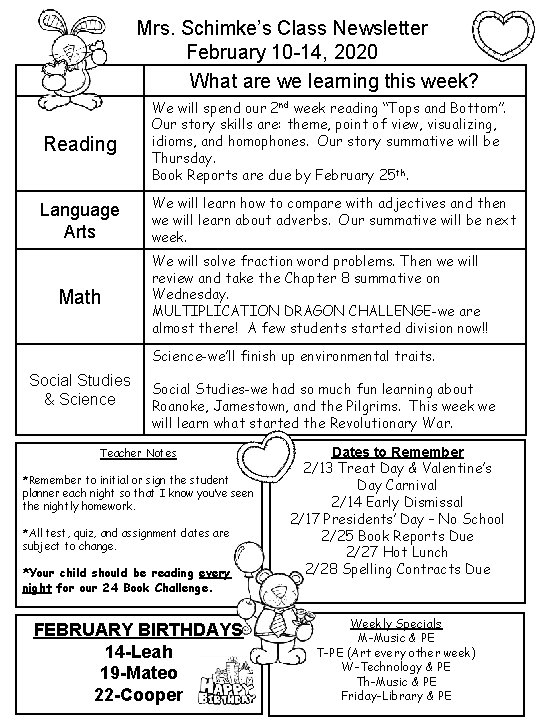 Mrs. Schimke's Class Newsletter
February 10-14, 2020

| | What are we learning this week? |
|---|---|
| Reading | We will spend our 2nd week reading "Tops and Bottom". Our story skills are: theme, point of view, visualizing, idioms, and homophones. Our story summative will be Thursday. Book Reports are due by February 25th. |
| Language Arts | We will learn how to compare with adjectives and then we will learn about adverbs. Our summative will be next week. |
| Math | We will solve fraction word problems. Then we will review and take the Chapter 8 summative on Wednesday. MULTIPLICATION DRAGON CHALLENGE-we are almost there! A few students started division now!! |
| Social Studies & Science | Science-we'll finish up environmental traits. Social Studies-we had so much fun learning about Roanoke, Jamestown, and the Pilgrims. This week we will learn what started the Revolutionary War. |

Teacher Notes

*Remember to initial or sign the student planner each night so that I know you've seen the nightly homework.

*All test, quiz, and assignment dates are subject to change.

*Your child should be reading every night for our 24 Book Challenge.

Dates to Remember
2/13 Treat Day & Valentine's Day Carnival
2/14 Early Dismissal
2/17 Presidents' Day - No School
2/25 Book Reports Due
2/27 Hot Lunch
2/28 Spelling Contracts Due

FEBRUARY BIRTHDAYS
14-Leah
19-Mateo
22-Cooper

HAPPY BIRTHDAY

Weekly Specials
M-Music & PE
T-PE (Art every other week)
W-Technology & PE
Th-Music & PE
Friday-Library & PE